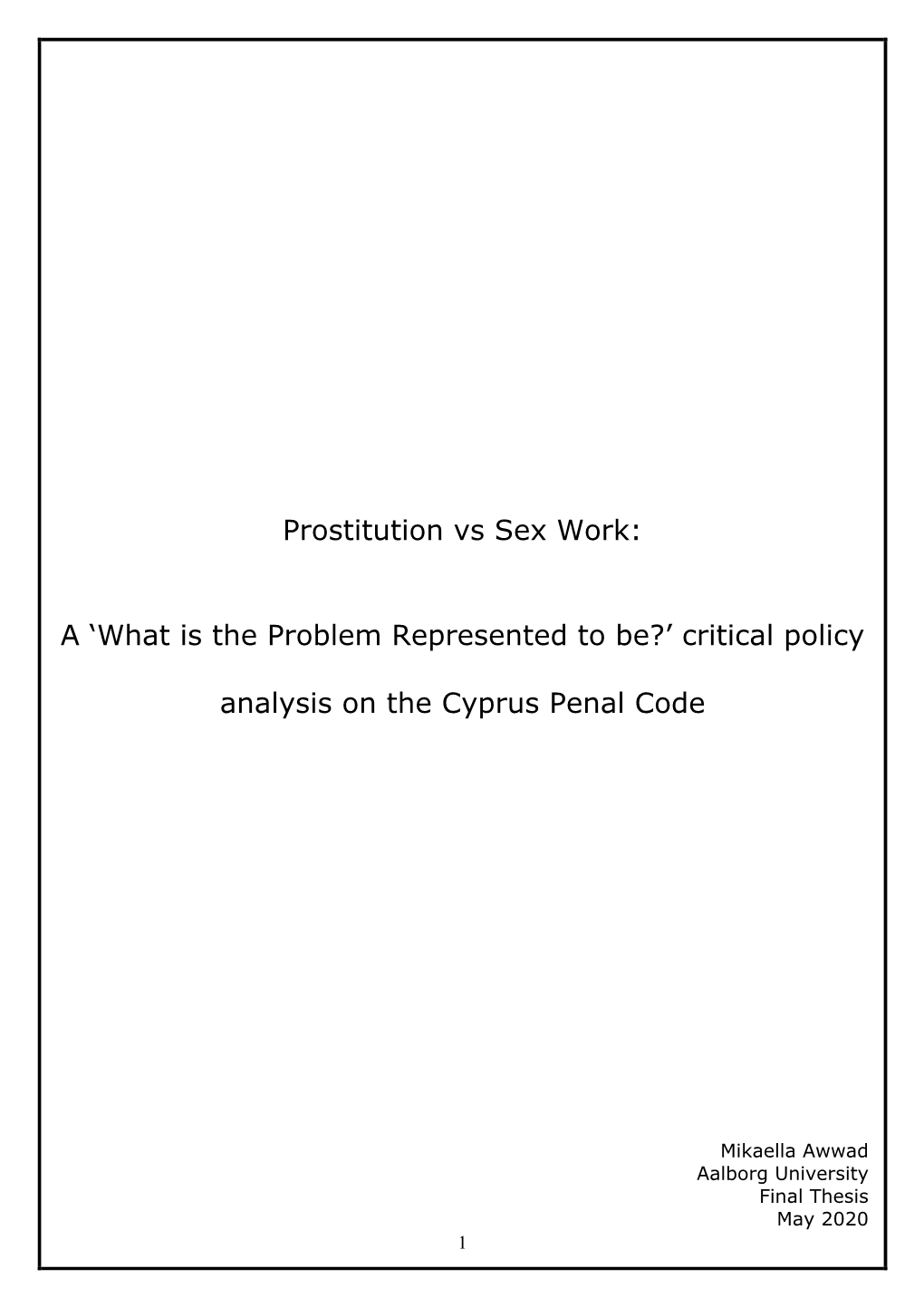 Prostitution vs Sex Work:

A ‘What is the Problem Represented to be?’ critical policy analysis on the Cyprus Penal Code

Mikaella Awwad
Aalborg University
Final Thesis
May 2020

1